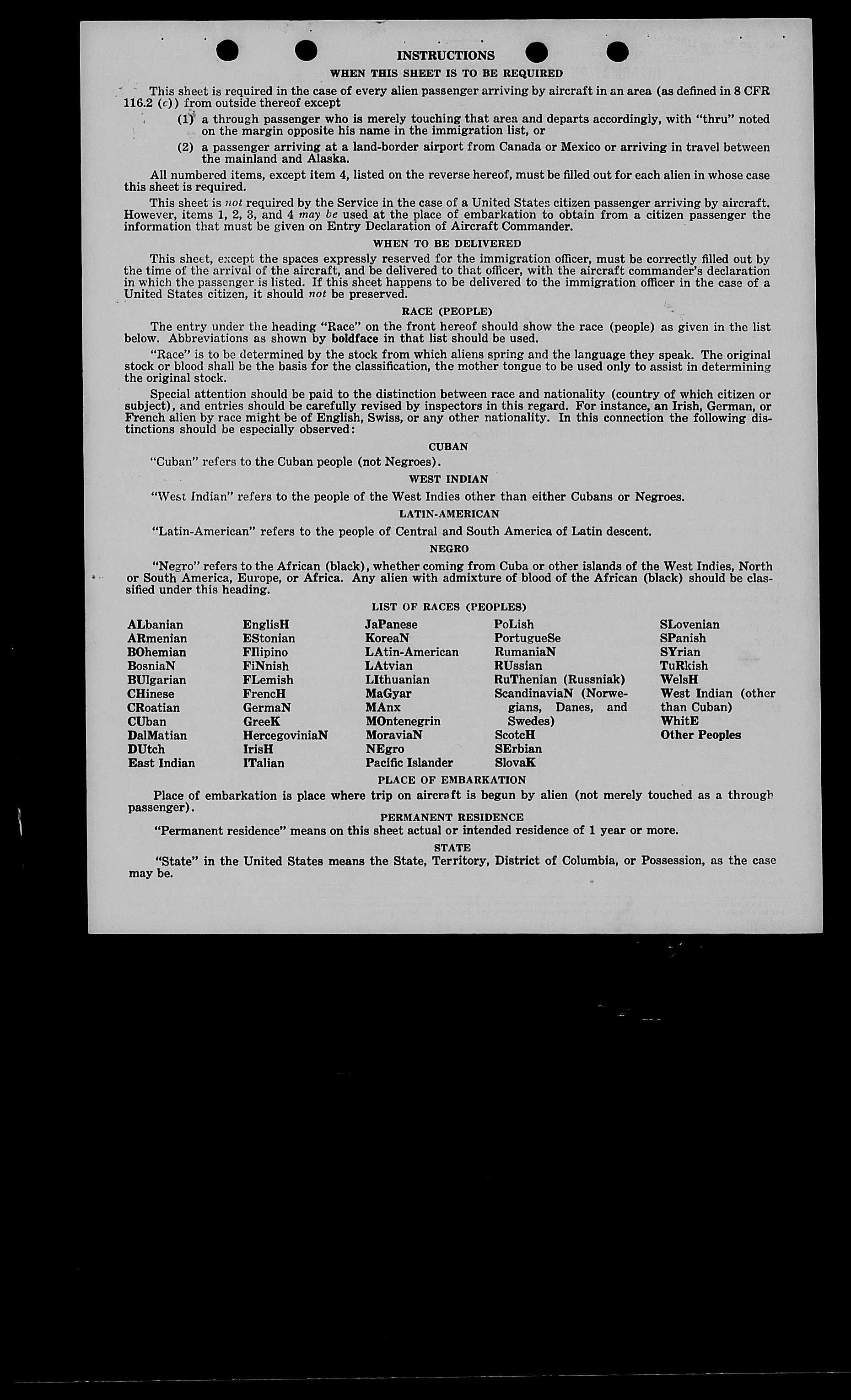 INSTRUCTIONS

WHEN THIS SHEET IS TO BE REQUIRED

This sheet is required in the case of every alien passenger arriving by aircraft in an area (as defined in 8 CFR 116.2 (c)) from outside thereof except

(1) a through passenger who is merely touching that area and departs accordingly, with "thru" noted on the margin opposite his name in the immigration list, or

(2) a passenger arriving at a land-border airport from Canada or Mexico or arriving in travel between the mainland and Alaska.

All numbered items, except item 4, listed on the reverse hereof, must be filled out for each alien in whose case this sheet is required.

This sheet is not required by the Service in the case of a United States citizen passenger arriving by aircraft. However, items 1, 2, 3, and 4 may be used at the place of embarkation to obtain from a citizen passenger the information that must be given on Entry Declaration of Aircraft Commander.

WHEN TO BE DELIVERED

This sheet, except the spaces expressly reserved for the immigration officer, must be correctly filled out by the time of the arrival of the aircraft, and be delivered to that officer, with the aircraft commander's declaration in which the passenger is listed. If this sheet happens to be delivered to the immigration officer in the case of a United States citizen, it should not be preserved.

RACE (PEOPLE)

The entry under the heading "Race" on the front hereof should show the race (people) as given in the list below. Abbreviations as shown by boldface in that list should be used.

"Race" is to be determined by the stock from which aliens spring and the language they speak. The original stock or blood shall be the basis for the classification, the mother tongue to be used only to assist in determining the original stock.

Special attention should be paid to the distinction between race and nationality (country of which citizen or subject), and entries should be carefully revised by inspectors in this regard. For instance, an Irish, German, or French alien by race might be of English, Swiss, or any other nationality. In this connection the following distinctions should be especially observed:

CUBAN

"Cuban" refers to the Cuban people (not Negroes).

WEST INDIAN

"West Indian" refers to the people of the West Indies other than either Cubans or Negroes.

LATIN-AMERICAN

"Latin-American" refers to the people of Central and South America of Latin descent.

NEGRO

"Negro" refers to the African (black), whether coming from Cuba or other islands of the West Indies, North or South America, Europe, or Africa. Any alien with admixture of blood of the African (black) should be classified under this heading.

LIST OF RACES (PEOPLES)

ALbanian
ARmenian
BOhemian
BosniaN
BUlgarian
CHinese
CRoatian
CUban
DalMatian
DUtch
East Indian

EnglisH
EStonian
FIlipino
FiNnish
FLemish
FrencH
GermaN
GreeK
HercegoviniaN
IrisH
ITalian

JaPanese
KoreaN
LAtin-American
LAtvian
LIthuanian
MaGyar
MAnx
MOntenegrin
MoraviaN
NEgro
Pacific Islander

PoLish
PortugueSe
RumaniaN
RUssian
RuThenian (Russniak)
ScandinaviaN (Norwegians, Danes, and Swedes)
ScotcH
SErbian
SlovaK

SLovenian
SPanish
SYrian
TuRkish
WelsH
West Indian (other than Cuban)
WhitE
Other Peoples

PLACE OF EMBARKATION

Place of embarkation is place where trip on aircraft is begun by alien (not merely touched as a through passenger).

PERMANENT RESIDENCE

"Permanent residence" means on this sheet actual or intended residence of 1 year or more.

STATE

"State" in the United States means the State, Territory, District of Columbia, or Possession, as the case may be.